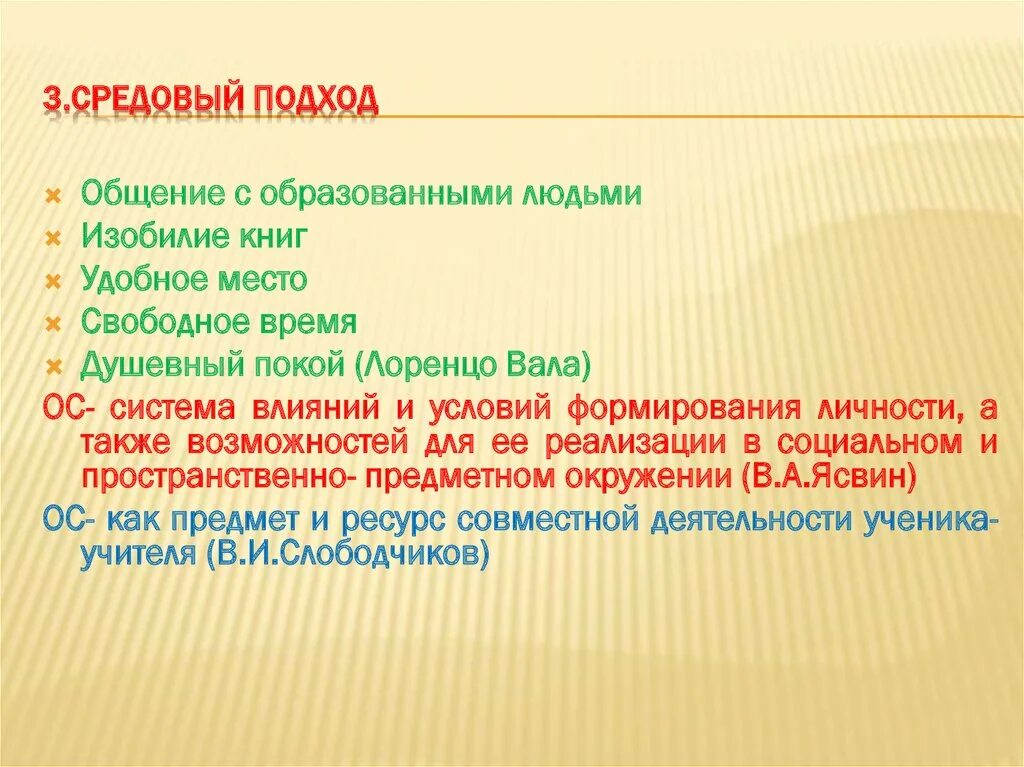 3.СРЕДОВЫЙ ПОДХОД

Общение с образованными людьми
Изобилие книг
Удобное место
Свободное время
Душевный покой (Лоренцо Вала)

ОС- система влияний и условий формирования личности, а также возможностей для ее реализации в социальном и пространственно- предметном окружении (В.А.Ясвин)

ОС- как предмет и ресурс совместной деятельности ученика-учителя (В.И.Слободчиков)